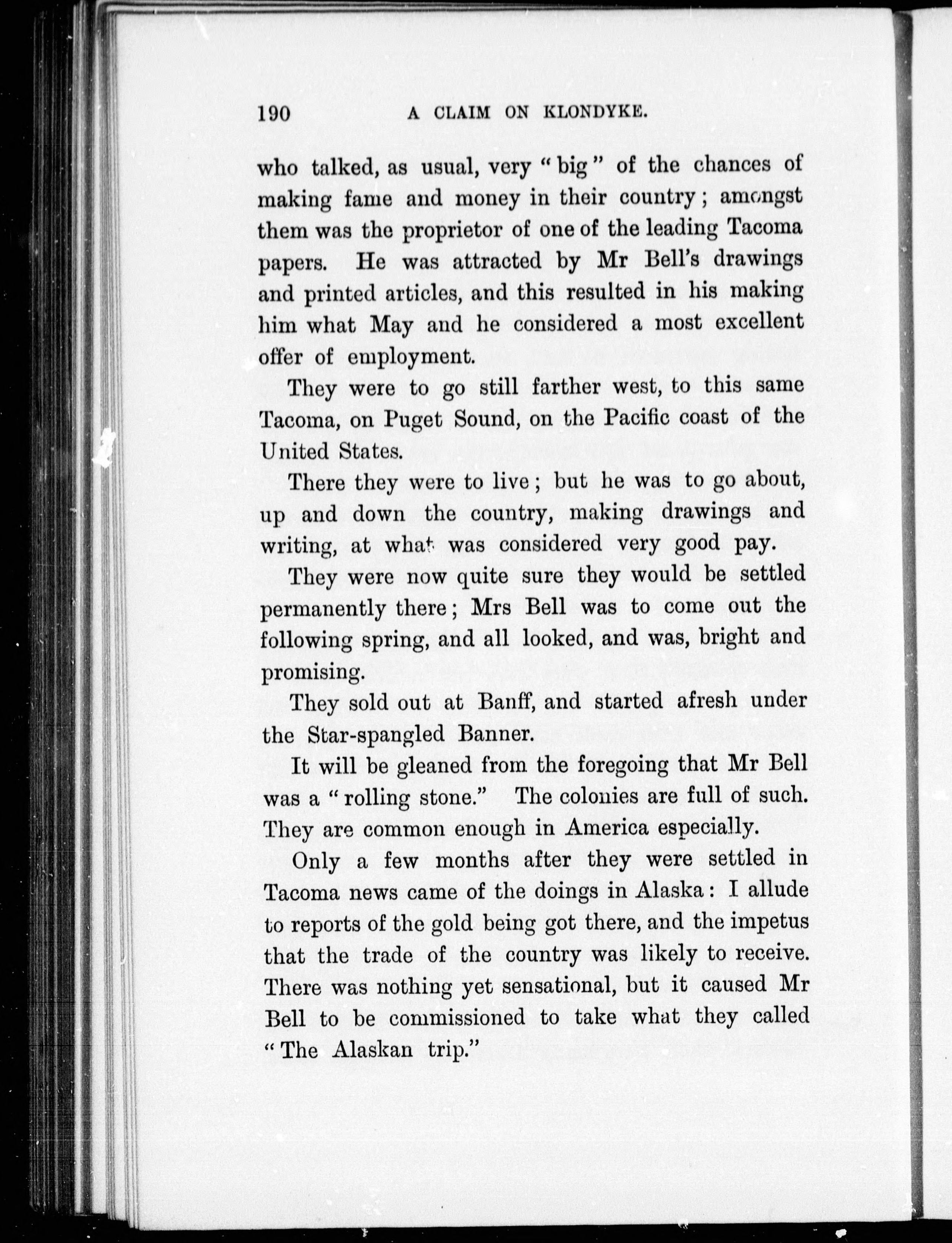 190 A CLAIM ON KLONDYKE.

who talked, as usual, very "big" of the chances of making fame and money in their country; amongst them was the proprietor of one of the leading Tacoma papers. He was attracted by Mr Bell's drawings and printed articles, and this resulted in his making him what May and he considered a most excellent offer of employment.

They were to go still farther west, to this same Tacoma, on Puget Sound, on the Pacific coast of the United States.

There they were to live; but he was to go about, up and down the country, making drawings and writing, at what was considered very good pay.

They were now quite sure they would be settled permanently there; Mrs Bell was to come out the following spring, and all looked, and was, bright and promising.

They sold out at Banff, and started afresh under the Star-spangled Banner.

It will be gleaned from the foregoing that Mr Bell was a "rolling stone." The colonies are full of such. They are common enough in America especially.

Only a few months after they were settled in Tacoma news came of the doings in Alaska: I allude to reports of the gold being got there, and the impetus that the trade of the country was likely to receive. There was nothing yet sensational, but it caused Mr Bell to be commissioned to take what they called "The Alaskan trip."